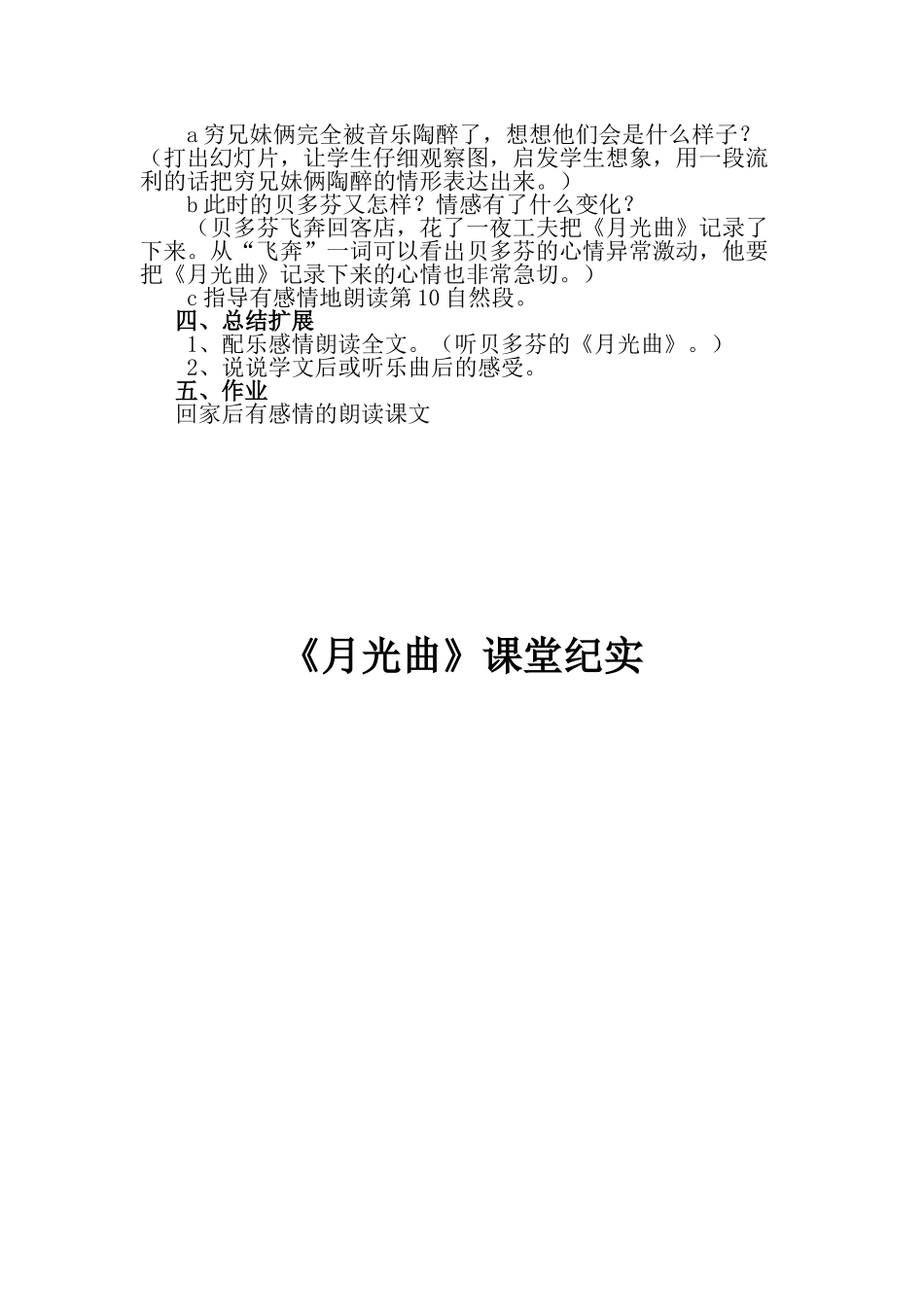 a穷兄妹俩完全被音乐陶醉了，想想他们会是什么样子？（打出幻灯片，让学生仔细观察图，启发学生想象，用一段流利的话把穷兄妹俩陶醉的情形表达出来。）

b此时的贝多芬又怎样？情感有了什么变化？

（贝多芬飞奔回客店，花了一夜工夫把《月光曲》记录了下来。从“飞奔”一词可以看出贝多芬的心情异常激动，他要把《月光曲》记录下来的心情也非常急切。）

c指导有感情地朗读第10自然段。

四、总结扩展

1、配乐感情朗读全文。（听贝多芬的《月光曲》。）

2、说说学文后或听乐曲后的感受。

五、作业

回家后有感情的朗读课文

《月光曲》课堂纪实